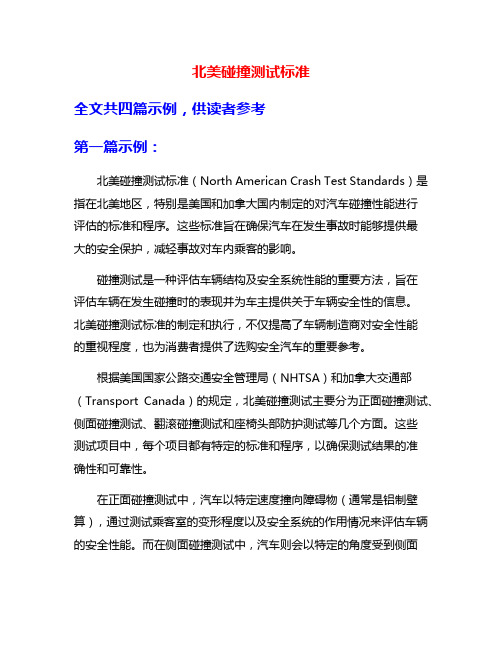 北美碰撞测试标准

全文共四篇示例，供读者参考

第一篇示例：

北美碰撞测试标准（North American Crash Test Standards）是指在北美地区，特别是美国和加拿大国内制定的对汽车碰撞性能进行评估的标准和程序。这些标准旨在确保汽车在发生事故时能够提供最大的安全保护，减轻事故对车内乘客的影响。

碰撞测试是一种评估车辆结构及安全系统性能的重要方法，旨在评估车辆在发生碰撞时的表现并为车主提供关于车辆安全性的信息。北美碰撞测试标准的制定和执行，不仅提高了车辆制造商对安全性能的重视程度，也为消费者提供了选购安全汽车的重要参考。

根据美国国家公路交通安全管理局（NHTSA）和加拿大交通部（Transport Canada）的规定，北美碰撞测试主要分为正面碰撞测试、侧面碰撞测试、翻滚碰撞测试和座椅头部防护测试等几个方面。这些测试项目中，每个项目都有特定的标准和程序，以确保测试结果的准确性和可靠性。

在正面碰撞测试中，汽车以特定速度撞向障碍物（通常是铝制壁算），通过测试乘客室的变形程度以及安全系统的作用情况来评估车辆的安全性能。而在侧面碰撞测试中，汽车则会以特定的角度受到侧面